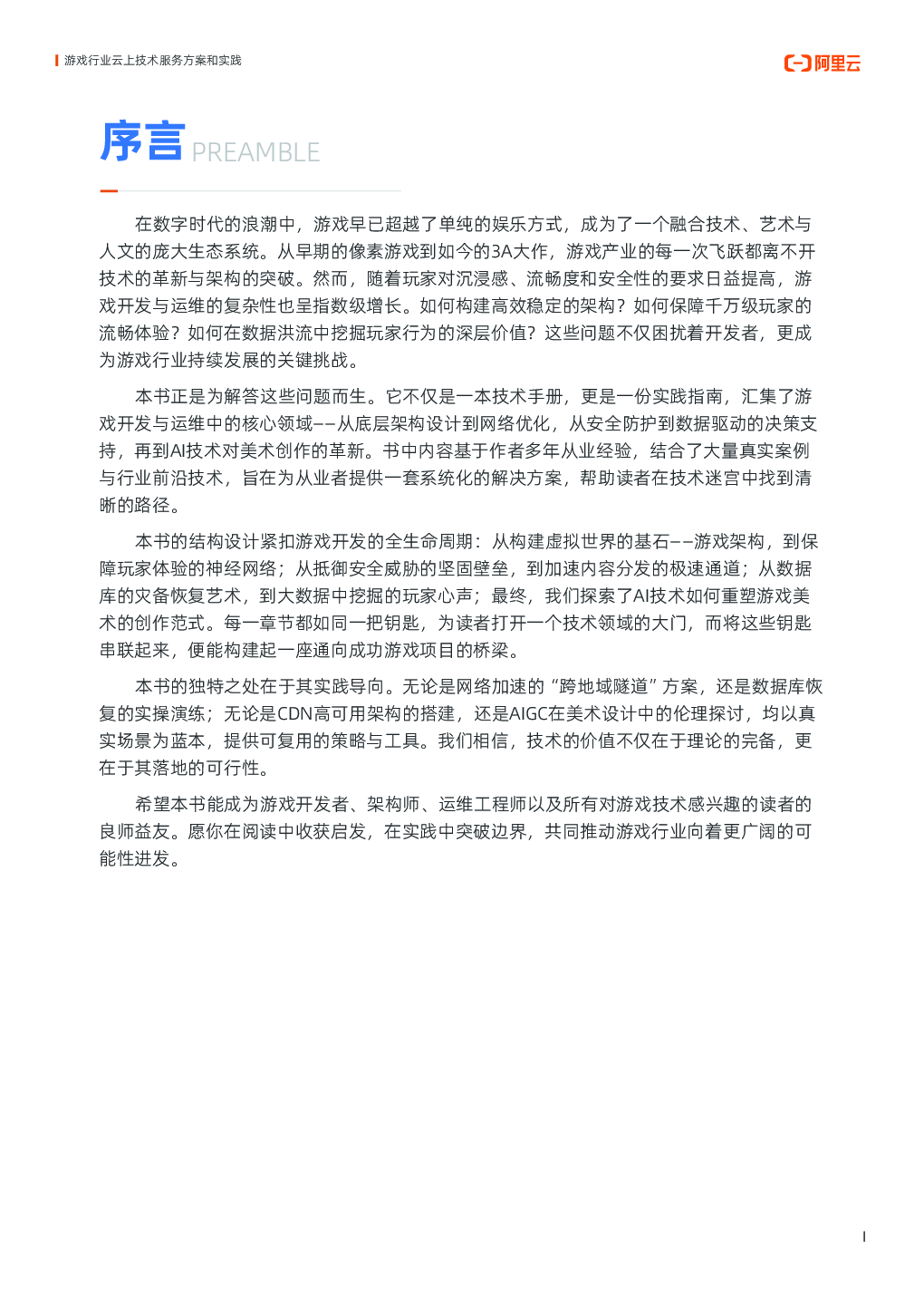 游戏行业云上技术服务方案和实践

阿里云

序言 PREAMBLE

在数字时代的浪潮中，游戏早已超越了单纯的娱乐方式，成为了一个融合技术、艺术与人文的庞大生态系统。从早期的像素游戏到如今的3A大作，游戏产业的每一次飞跃都离不开技术的革新与架构的突破。然而，随着玩家对沉浸感、流畅度和安全性的要求日益提高，游戏开发与运维的复杂性也呈指数级增长。如何构建高效稳定的架构？如何保障千万级玩家的流畅体验？如何在数据洪流中挖掘玩家行为的深层价值？这些问题不仅困扰着开发者，更成为游戏行业持续发展的关键挑战。

本书正是为解答这些问题而生。它不仅是一本技术手册，更是一份实践指南，汇集了游戏开发与运维中的核心领域——从底层架构设计到网络优化，从安全防护到数据驱动的决策支持，再到AI技术对美术创作的革新。书中内容基于作者多年从业经验，结合了大量真实案例与行业前沿技术，旨在为从业者提供一套系统化的解决方案，帮助读者在技术迷宫中找到清晰的路径。

本书的结构设计紧扣游戏开发的全生命周期：从构建虚拟世界的基石——游戏架构，到保障玩家体验的神经网络；从抵御安全威胁的坚固壁垒，到加速内容分发的极速通道；从数据库的灾备恢复艺术，到大数据中挖掘的玩家心声；最终，我们探索了AI技术如何重塑游戏美术的创作范式。每一章节都如同一把钥匙，为读者打开一个技术领域的大门，而将这些钥匙串联起来，便能构建起一座通向成功游戏项目的桥梁。

本书的独特之处在于其实践导向。无论是网络加速的“跨地域隧道”方案，还是数据库恢复的实操演练；无论是CDN高可用架构的搭建，还是AIGC在美术设计中的伦理探讨，均以真实场景为蓝本，提供可复用的策略与工具。我们相信，技术的价值不仅在于理论的完备，更在于其落地的可行性。

希望本书能成为游戏开发者、架构师、运维工程师以及所有对游戏技术感兴趣的读者的良师益友。愿你在阅读中收获启发，在实践中突破边界，共同推动游戏行业向着更广阔的可能性进发。

I